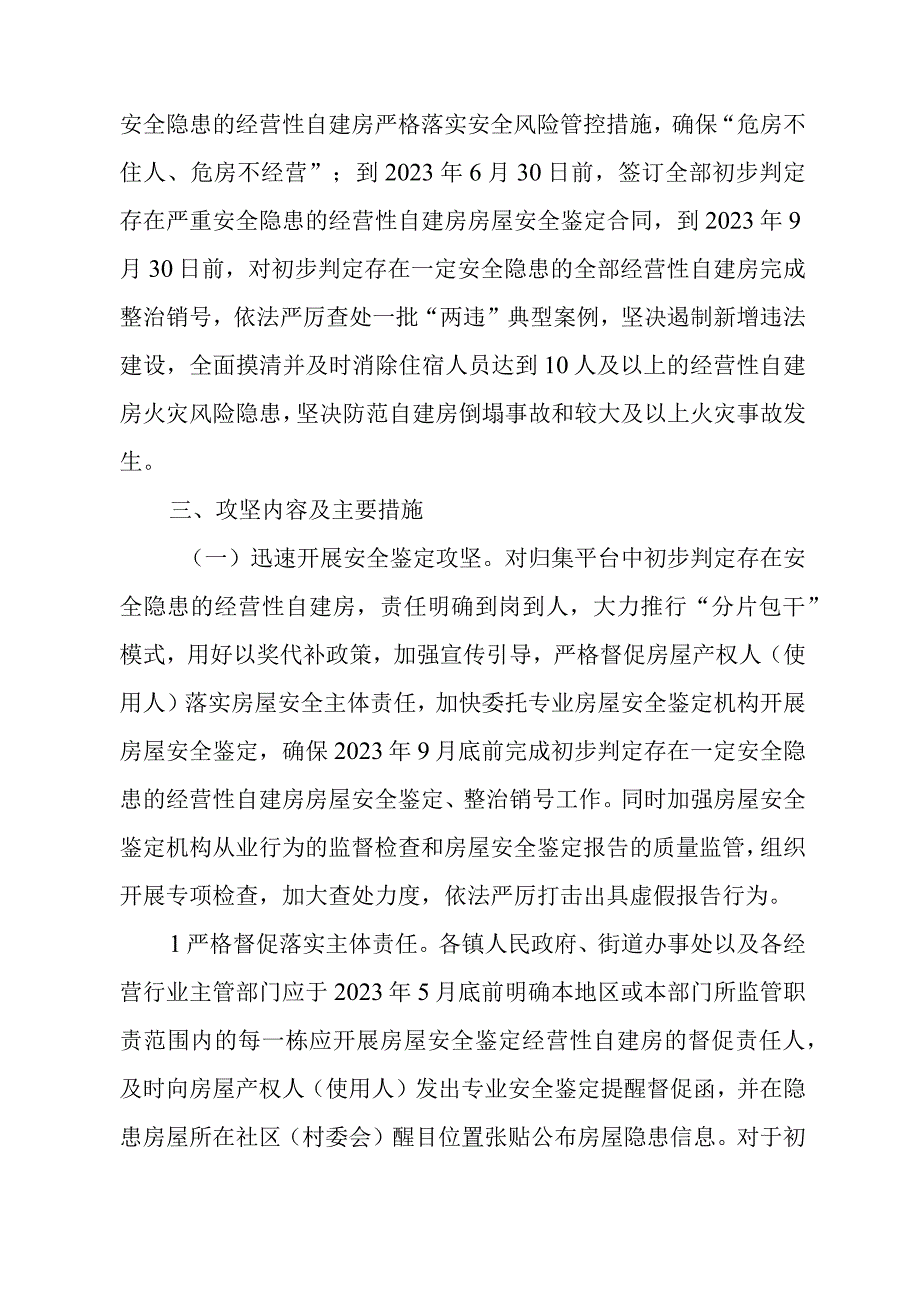 安全隐患的经营性自建房严格落实安全风险管控措施，确保“危房不住人、危房不经营”；到2023年6月30日前，签订全部初步判定存在严重安全隐患的经营性自建房房屋安全鉴定合同，到2023年9月30日前，对初步判定存在一定安全隐患的全部经营性自建房完成整治销号，依法严厉查处一批“两违”典型案例，坚决遏制新增违法建设，全面摸清并及时消除住宿人员达到10人及以上的经营性自建房火灾风险隐患，坚决防范自建房倒塌事故和较大及以上火灾事故发生。

三、攻坚内容及主要措施

（一）迅速开展安全鉴定攻坚。对归集平台中初步判定存在安全隐患的经营性自建房，责任明确到岗到人，大力推行“分片包干”模式，用好以奖代补政策，加强宣传引导，严格督促房屋产权人（使用人）落实房屋安全主体责任，加快委托专业房屋安全鉴定机构开展房屋安全鉴定，确保2023年9月底前完成初步判定存在一定安全隐患的经营性自建房房屋安全鉴定、整治销号工作。同时加强房屋安全鉴定机构从业行为的监督检查和房屋安全鉴定报告的质量监管，组织开展专项检查，加大查处力度，依法严厉打击出具虚假报告行为。

1严格督促落实主体责任。各镇人民政府、街道办事处以及各经营行业主管部门应于2023年5月底前明确本地区或本部门所监管职责范围内的每一栋应开展房屋安全鉴定经营性自建房的督促责任人，及时向房屋产权人（使用人）发出专业安全鉴定提醒督促函，并在隐患房屋所在社区（村委会）醒目位置张贴公布房屋隐患信息。对于初